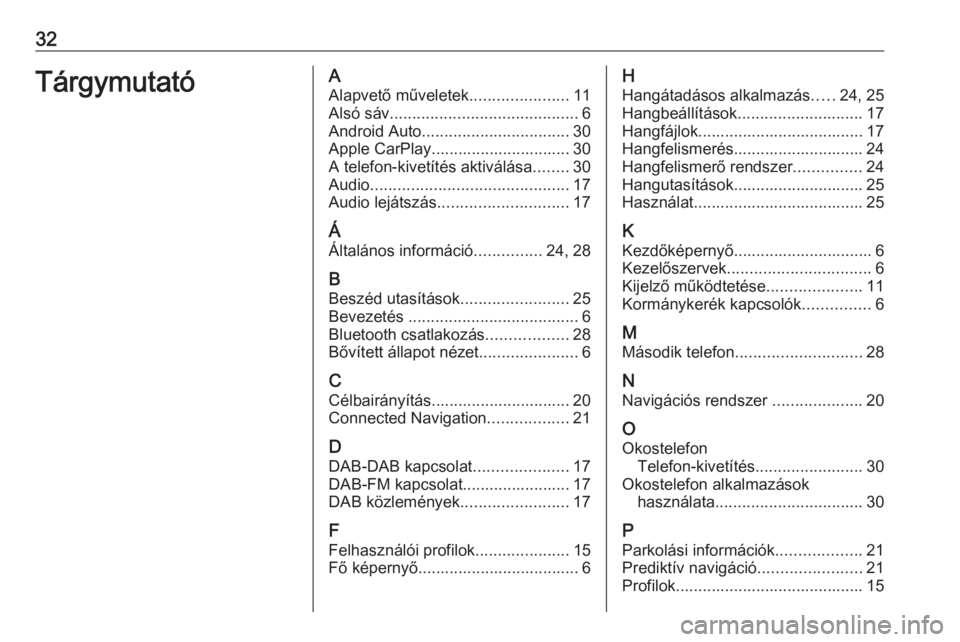 32

Tárgymutató

A
Alapvető műveletek...................... 11
Alsó sáv.......................................... 6
Android Auto................................. 30
Apple CarPlay............................... 30
A telefon-kivetítés aktiválása........ 30
Audio............................................ 17
Audio lejátszás............................. 17

Á
Általános információ............... 24, 28

B
Beszéd utasítások........................ 25
Bevezetés ...................................... 6
Bluetooth csatlakozás.................. 28
Bővített állapot nézet...................... 6

C
Célbairányítás............................... 20
Connected Navigation.................. 21

D
DAB-DAB kapcsolat..................... 17
DAB-FM kapcsolat........................ 17
DAB közlemények........................ 17

F
Felhasználói profilok..................... 15
Fő képernyő.................................... 6

H
Hangátadásos alkalmazás..... 24, 25
Hangbeállítások............................ 17
Hangfájlok..................................... 17
Hangfelismerés............................. 24
Hangfelismerő rendszer............... 24
Hangutasítások............................. 25
Használat...................................... 25

K
Kezdőképernyő............................... 6
Kezelőszervek................................ 6
Kijelző működtetése..................... 11
Kormánykerék kapcsolók............... 6

M
Második telefon............................ 28

N
Navigációs rendszer .................... 20

O
Okostelefon
Telefon-kivetítés........................ 30
Okostelefon alkalmazások
használata................................. 30

P
Parkolási információk................... 21
Prediktív navigáció....................... 21
Profilok.......................................... 15

carmanualsonline.info